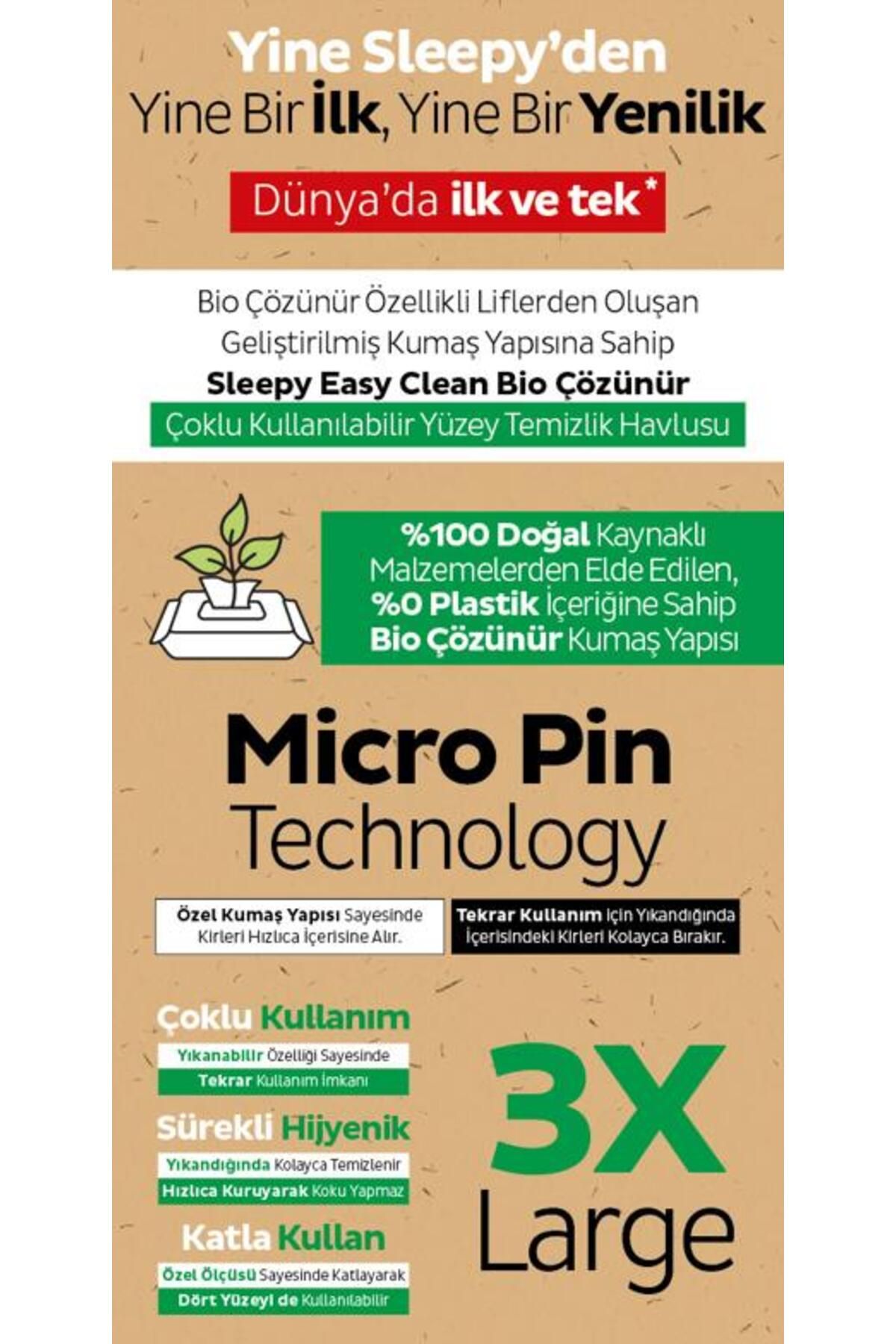 Yine Sleepy'den
Yine Bir İlk, Yine Bir Yenilik

Dünya'da ilk ve tek*

Bio Çözünür Özellikli Liflerden Oluşan Geliştirilmiş Kumaş Yapısına Sahip
Sleepy Easy Clean Bio Çözünür
Çoklu Kullanılabilir Yüzey Temizlik Havlusu

%100 Doğal Kaynaklı Malzemelerden Elde Edilen, %0 Plastik İçeriğine Sahip Bio Çözünür Kumaş Yapısı

Micro Pin Technology

Özel Kumaş Yapısı Sayesinde Kirleri Hızlıca İçerisine Alır.

Tekrar Kullanım İçin Yıkandığında İçerisindeki Kirleri Kolayca Bırakır.

Çoklu Kullanım
Yıkanabilir Özelliği Sayesinde
Tekrar Kullanım İmkanı

Sürekli Hijyenik
Yıkandığında Kolayca Temizlenir
Hızlıca Kuruyarak Koku Yapmaz

Katla Kullan
Özel Ölçüsü Sayesinde Katlayarak
Dört Yüzeyi de Kullanılabilir

3X
Large